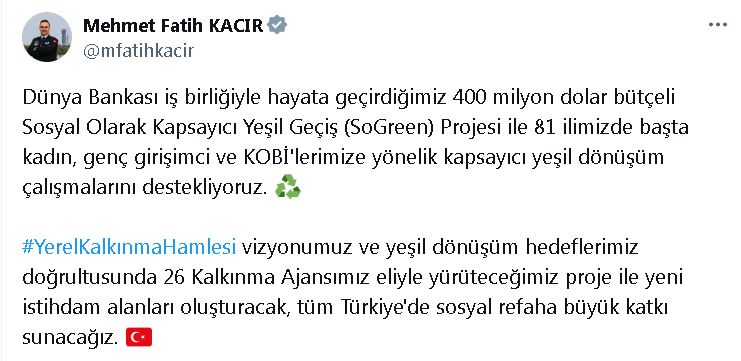 Mehmet Fatih KACIR
@mfatihkacir

Dünya Bankası iş birliğiyle hayata geçirdiğimiz 400 milyon dolar bütçeli Sosyal Olarak Kapsayıcı Yeşil Geçiş (SoGreen) Projesi ile 81 ilimizde başta kadın, genç girişimci ve KOBİ'lerimize yönelik kapsayıcı yeşil dönüşüm çalışmalarını destekliyoruz. ♻️

#YerelKalkınmaHamlesi vizyonumuz ve yeşil dönüşüm hedeflerimiz doğrultusunda 26 Kalkınma Ajansımız eliyle yürüteceğimiz proje ile yeni istihdam alanları oluşturacak, tüm Türkiye'de sosyal refaha büyük katkı sunacağız. 🇹🇷